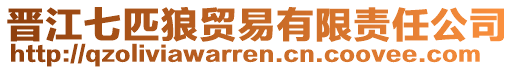 晋江七匹狼贸易有限责任公司
http://qzoliviawarren.cn.coovee.com